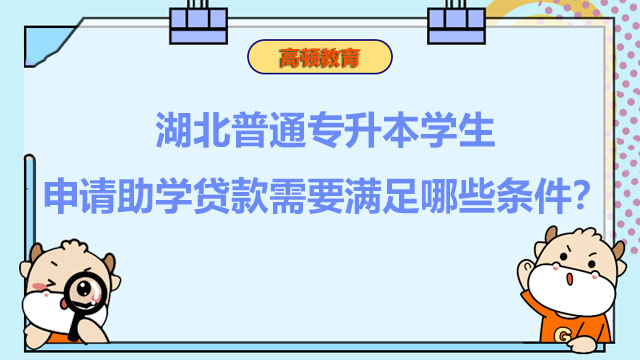 高顿教育

湖北普通专升本学生
申请助学贷款需要满足哪些条件？

G